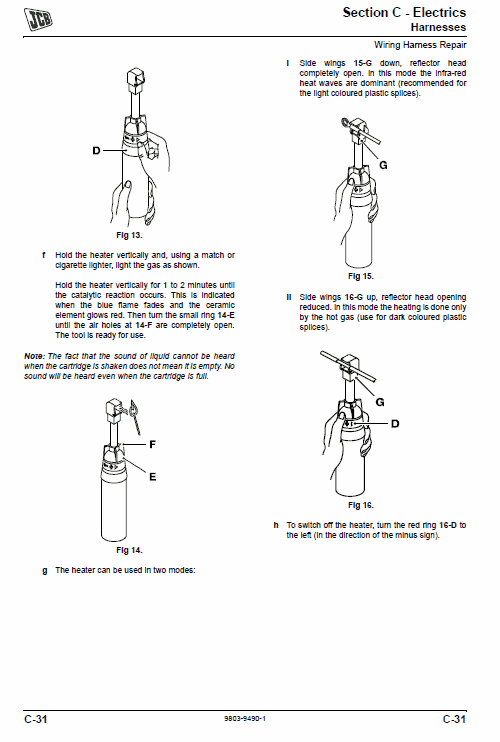 JCB

Section C - Electrics
Harnesses

Wiring Harness Repair

D

Fig 13.

f Hold the heater vertically and, using a match or cigarette lighter, light the gas as shown.

Hold the heater vertically for 1 to 2 minutes until the catalytic reaction occurs. This is indicated when the blue flame fades and the ceramic element glows red. Then turn the small ring 14-E until the air holes at 14-F are completely open. The tool is ready for use.

Note: The fact that the sound of liquid cannot be heard when the cartridge is shaken does not mean it is empty. No sound will be heard even when the cartridge is full.

F

E

Fig 14.

g The heater can be used in two modes:

i Side wings 15-G down, reflector head completely open. In this mode the infra-red heat waves are dominant (recommended for the light coloured plastic splices).

G

Fig 15.

ii Side wings 16-G up, reflector head opening reduced. In this mode the heating is done only by the hot gas (use for dark coloured plastic splices).

G

D

Fig 16.

h To switch off the heater, turn the red ring 16-D to the left (in the direction of the minus sign).

C-31

9803-9490-1

C-31